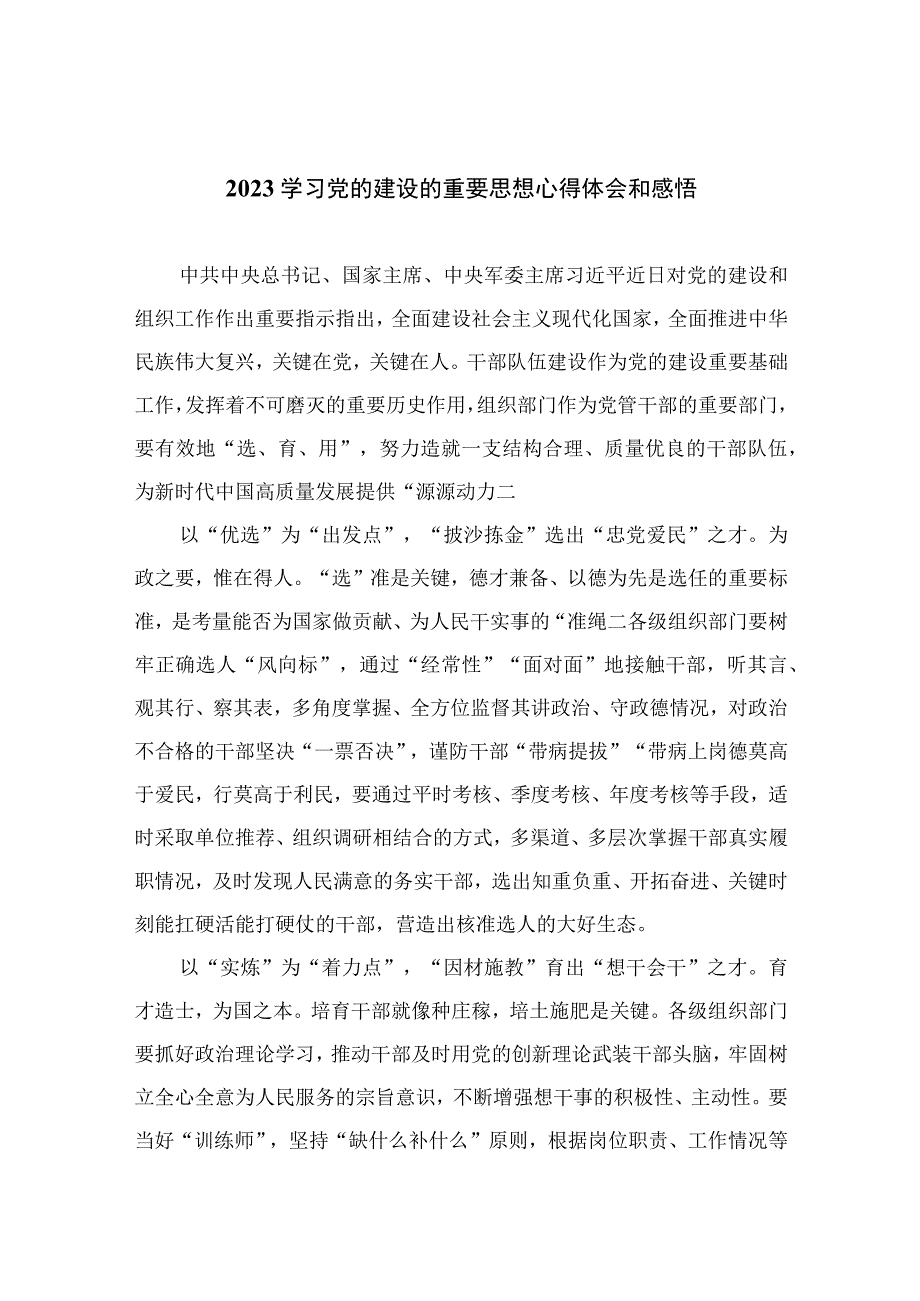 2023学习党的建设的重要思想心得体会和感悟

中共中央总书记、国家主席、中央军委主席习近平近日对党的建设和组织工作作出重要指示指出，全面建设社会主义现代化国家，全面推进中华民族伟大复兴，关键在党，关键在人。干部队伍建设作为党的建设重要基础工作，发挥着不可磨灭的重要历史作用，组织部门作为党管干部的重要部门，要有效地“选、育、用”，努力造就一支结构合理、质量优良的干部队伍，为新时代中国高质量发展提供“源源动力二

以“优选”为“出发点”，“披沙拣金”选出“忠党爱民”之才。为政之要，惟在得人。“选”准是关键，德才兼备、以德为先是选任的重要标准，是考量能否为国家做贡献、为人民干实事的“准绳二各级组织部门要树牢正确选人“风向标”，通过“经常性”“面对面”地接触干部，听其言、观其行、察其表，多角度掌握、全方位监督其讲政治、守政德情况，对政治不合格的干部坚决“一票否决”，谨防干部“带病提拔”“带病上岗德莫高于爱民，行莫高于利民，要通过平时考核、季度考核、年度考核等手段，适时采取单位推荐、组织调研相结合的方式，多渠道、多层次掌握干部真实履职情况，及时发现人民满意的务实干部，选出知重负重、开拓奋进、关键时刻能扛硬活能打硬仗的干部，营造出核准选人的大好生态。

以“实炼”为“着力点”，“因材施教”育出“想干会干”之才。育才造士，为国之本。培育干部就像种庄稼，培土施肥是关键。各级组织部门要抓好政治理论学习，推动干部及时用党的创新理论武装干部头脑，牢固树立全心全意为人民服务的宗旨意识，不断增强想干事的积极性、主动性。要当好“训练师”，坚持“缺什么补什么”原则，根据岗位职责、工作情况等